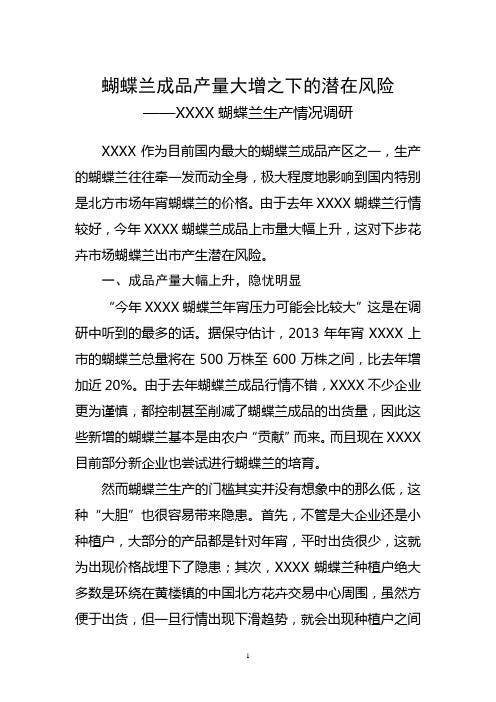 蝴蝶兰成品产量大增之下的潜在风险
——XXXX 蝴蝶兰生产情况调研

XXXX 作为目前国内最大的蝴蝶兰成品产区之一，生产的蝴蝶兰往往牵一发而动全身，极大程度地影响到国内特别是北方市场年宵蝴蝶兰的价格。由于去年 XXXX 蝴蝶兰行情较好，今年 XXXX 蝴蝶兰成品上市量大幅上升，这对下步花卉市场蝴蝶兰出市产生潜在风险。

一、成品产量大幅上升，隐忧明显

“今年 XXXX 蝴蝶兰年宵压力可能会比较大”这是在调研中听到的最多的话。据保守估计，2013 年年宵 XXXX 上市的蝴蝶兰总量将在 500 万株至 600 万株之间，比去年增加近 20%。由于去年蝴蝶兰成品行情不错，XXXX 不少企业更为谨慎，都控制甚至削减了蝴蝶兰成品的出货量，因此这些新增的蝴蝶兰基本是由农户“贡献”而来。而且现在 XXXX 目前部分新企业也尝试进行蝴蝶兰的培育。

然而蝴蝶兰生产的门槛其实并没有想象中的那么低，这种“大胆”也很容易带来隐患。首先，不管是大企业还是小种植户，大部分的产品都是针对年宵，平时出货很少，这就为出现价格战埋下了隐患；其次，XXXX 蝴蝶兰种植户绝大多数是环绕在黄楼镇的中国北方花卉交易中心周围，虽然方便于出货，但一旦行情出现下滑趋势，就会出现种植户之间

1